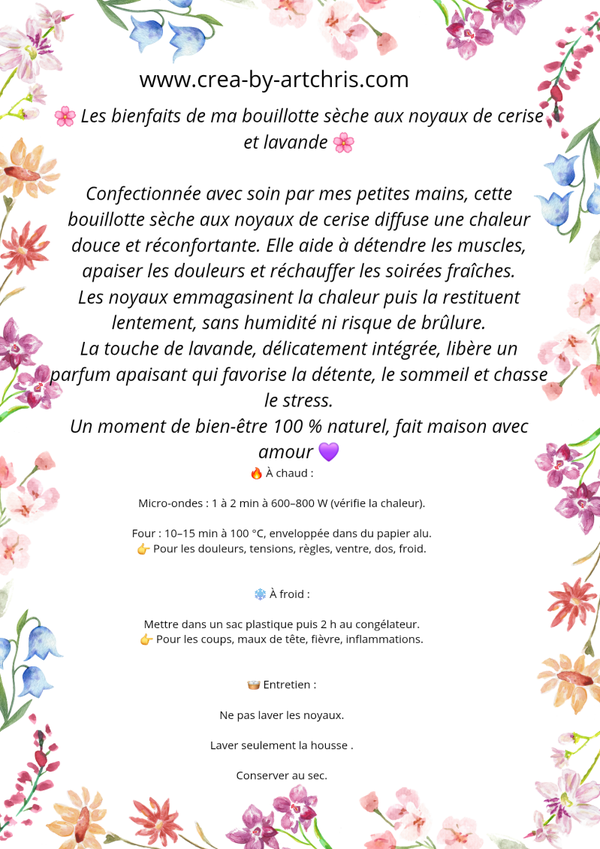 www.crea-by-artchris.com

🌸 Les bienfaits de ma bouillotte sèche aux noyaux de cerise et lavande 🌸

Confectionnée avec soin par mes petites mains, cette bouillotte sèche aux noyaux de cerise diffuse une chaleur douce et réconfortante. Elle aide à détendre les muscles, apaiser les douleurs et réchauffer les soirées fraîches.
Les noyaux emmagasinent la chaleur puis la restituent lentement, sans humidité ni risque de brûlure.
La touche de lavande, délicatement intégrée, libère un parfum apaisant qui favorise la détente, le sommeil et chasse le stress.
Un moment de bien-être 100 % naturel, fait maison avec amour 💜

🔥 À chaud :

Micro-ondes : 1 à 2 min à 600–800 W (vérifie la chaleur).

Four : 10–15 min à 100 °C, enveloppée dans du papier alu.
👉 Pour les douleurs, tensions, règles, ventre, dos, froid.

❄️ À froid :

Mettre dans un sac plastique puis 2 h au congélateur.
👉 Pour les coups, maux de tête, fièvre, inflammations.

🧺 Entretien :

Ne pas laver les noyaux.

Laver seulement la housse .

Conserver au sec.